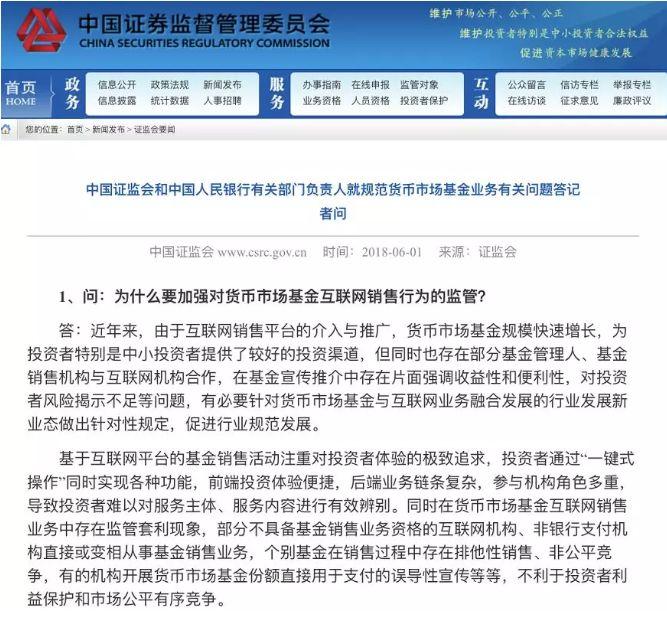 中国证券监督管理委员会
CHINA SECURITIES REGULATORY COMMISSION

维护市场公开、公平、公正
维护投资者特别是中小投资者合法权益
促进资本市场健康发展

首页 HOME
政务
信息公开 政策法规 新闻发布
信息披露 统计数据 人事招聘
服务
办事指南 在线申报 监管对象
业务资格 人员资格 投资者保护
互动
公众留言 信访专栏 举报专栏
在线访谈 征求意见 廉政评议

您的位置：首页 > 新闻发布 > 证监会要闻

中国证监会和中国人民银行有关部门负责人就规范货币市场基金业务有关问题答记者问

中国证监会 www.csrc.gov.cn 时间：2018-06-01 来源：证监会

1、问：为什么要加强对货币市场基金互联网销售行为的监管?

答：近年来，由于互联网销售平台的介入与推广，货币市场基金规模快速增长，为投资者特别是中小投资者提供了较好的投资渠道，但同时也存在部分基金管理人、基金销售机构与互联网机构合作，在基金宣传推介中存在片面强调收益性和便利性，对投资者风险揭示不足等问题，有必要针对货币市场基金与互联网业务融合发展的行业发展新业态做出针对性规定，促进行业规范发展。

基于互联网平台的基金销售活动注重对投资者体验的极致追求，投资者通过“一键式操作”同时实现各种功能，前端投资体验便捷，后端业务链条复杂，参与机构角色多重，导致投资者难以对服务主体、服务内容进行有效辨别。同时在货币市场基金互联网销售业务中存在监管套利现象，部分不具备基金销售业务资格的互联网机构、非银行支付机构直接或变相从事基金销售业务，个别基金在销售过程中存在排他性销售、非公平竞争，有的机构开展货币市场基金份额直接用于支付的误导性宣传等等，不利于投资者利益保护和市场公平有序竞争。